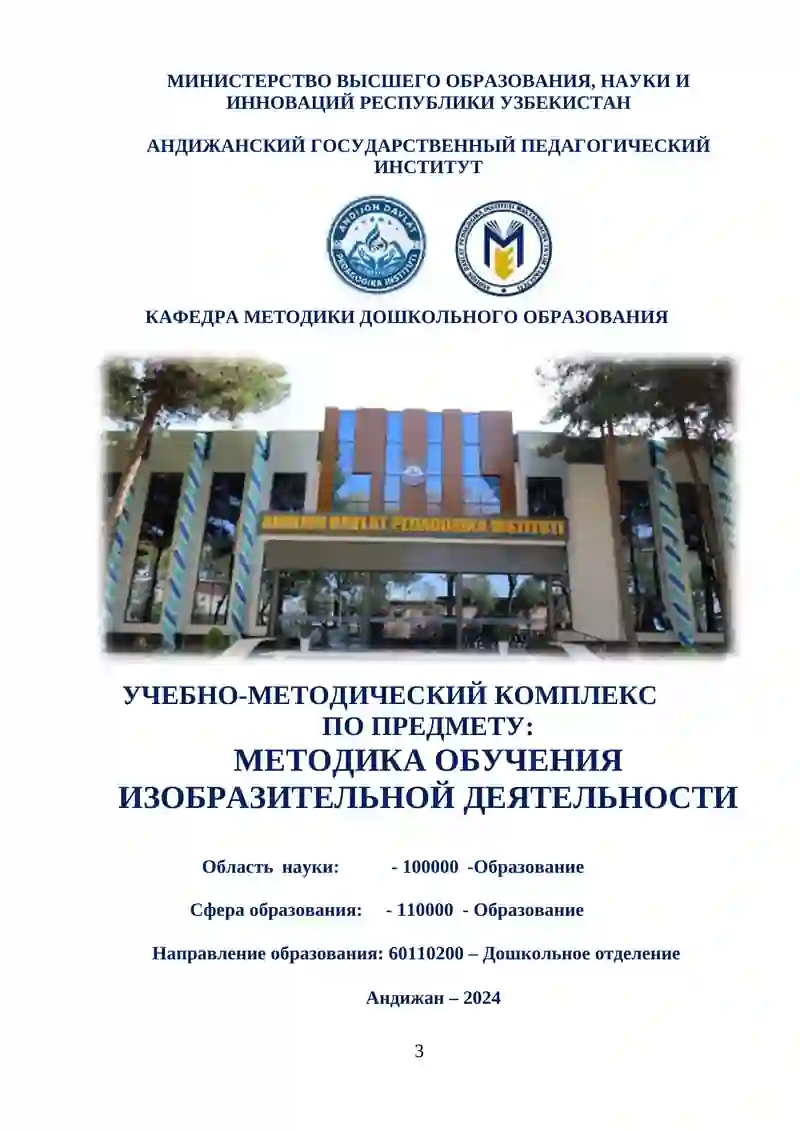 МИНИСТЕРСТВО ВЫСШЕГО ОБРАЗОВАНИЯ, НАУКИ И ИННОВАЦИЙ РЕСПУБЛИКИ УЗБЕКИСТАН

АНДИЖАНСКИЙ ГОСУДАРСТВЕННЫЙ ПЕДАГОГИЧЕСКИЙ ИНСТИТУТ

ANDIJON DAVLAT PEDAGOGIKA INSTITUTI

КАФЕДРА МЕТОДИКИ ДОШКОЛЬНОГО ОБРАЗОВАНИЯ

ANDIJON DAVLAT PEDAGOGIKA INSTITUTI

УЧЕБНО-МЕТОДИЧЕСКИЙ КОМПЛЕКС ПО ПРЕДМЕТУ:

МЕТОДИКА ОБУЧЕНИЯ ИЗОБРАЗИТЕЛЬНОЙ ДЕЯТЕЛЬНОСТИ

Область науки: - 100000 -Образование

Сфера образования: - 110000 - Образование

Направление образования: 60110200 – Дошкольное отделение

Андижан – 2024

3